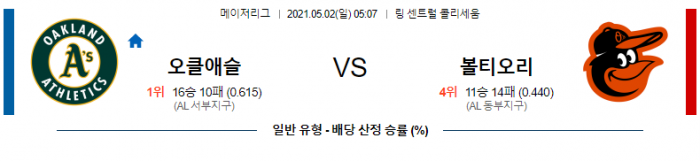 메이저리그 | 2021.05.02(일) 05:07 | 링 센트럴 콜리세움

OAKLAND
A's
ATHLETICS

오클애슬

VS

볼티오리

1위 16승 10패 (0.615)
(AL 서부지구)

4위 11승 14패 (0.440)
(AL 동부지구)

일반 유형 - 배당 산정 승률 (%)